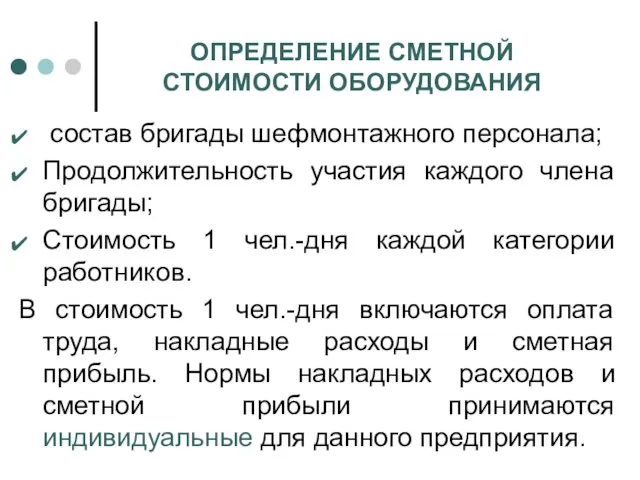 ОПРЕДЕЛЕНИЕ СМЕТНОЙ СТОИМОСТИ ОБОРУДОВАНИЯ

✔ состав бригады шефмонтажного персонала;
✔ Продолжительность участия каждого члена бригады;
✔ Стоимость 1 чел.-дня каждой категории работников.

В стоимость 1 чел.-дня включаются оплата труда, накладные расходы и сметная прибыль. Нормы накладных расходов и сметной прибыли принимаются индивидуальные для данного предприятия.